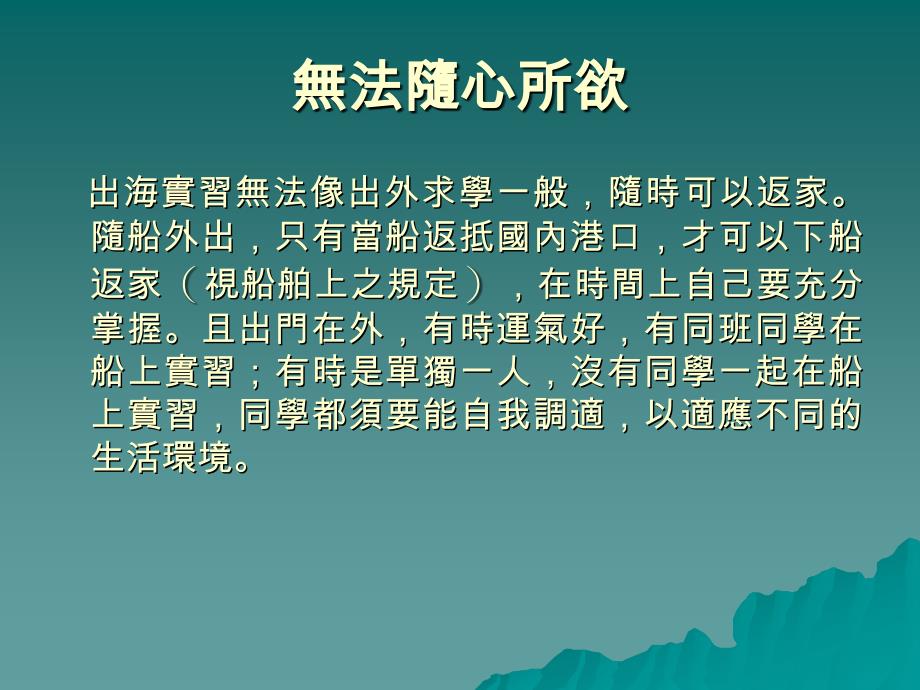 無法隨心所欲

出海實習無法像出外求學一般，隨時可以返家。隨船外出，只有當船返抵國內港口，才可以下船返家（視船舶上之規定），在時間上自己要充分掌握。且出門在外，有時運氣好，有同班同學在船上實習；有時是單獨一人，沒有同學一起在船上實習，同學都須要能自我調適，以適應不同的生活環境。